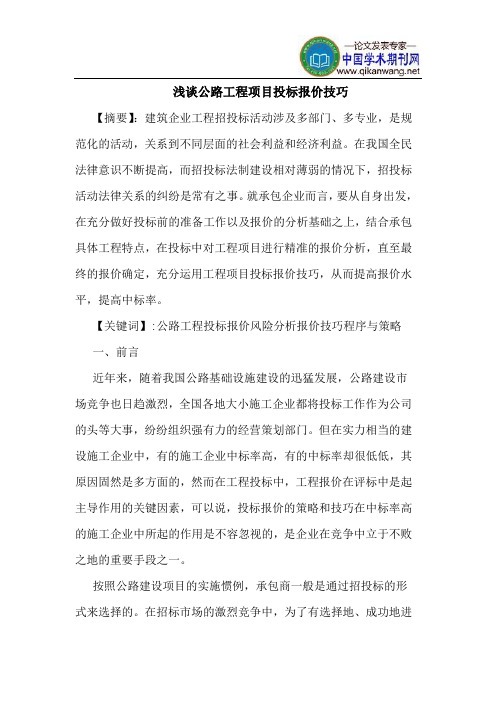 —论文发表专家—
中国学术期刊网
www.qikanwang.net

浅谈公路工程项目投标报价技巧

【摘要】：建筑企业工程招投标活动涉及多部门、多专业，是规范化的活动，关系到不同层面的社会利益和经济利益。在我国全民法律意识不断提高，而招投标法制建设相对薄弱的情况下，招投标活动法律关系的纠纷是常有之事。就承包企业而言，要从自身出发，在充分做好投标前的准备工作以及报价的分析基础之上，结合承包具体工程特点，在投标中对工程项目进行精准的报价分析，直至最终的报价确定，充分运用工程项目投标报价技巧，从而提高报价水平，提高中标率。

【关键词】：公路工程投标报价风险分析报价技巧程序与策略

一、前言

近年来，随着我国公路基础设施建设的迅猛发展，公路建设市场竞争也日趋激烈，全国各地大小施工企业都将投标工作作为公司的头等大事，纷纷组织强有力的经营策划部门。但在实力相当的建设施工企业中，有的施工企业中标率高，有的中标率却很低低，其原因固然是多方面的，然而在工程投标中，工程报价在评标中是起主导作用的关键因素，可以说，投标报价的策略和技巧在中标率高的施工企业中所起的作用是不容忽视的，是企业在竞争中立于不败之地的重要手段之一。

按照公路建设项目的实施惯例，承包商一般是通过招投标的形式来选择的。在招标市场的激烈竞争中，为了有选择地、成功地进